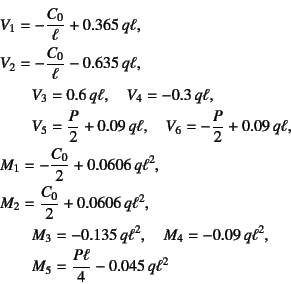 $V_1 = -\frac{C_0}{\ell} + 0.365\, q\ell,$

$V_2 = -\frac{C_0}{\ell} - 0.635\, q\ell,$

$V_3 = 0.6\, q\ell, \quad V_4 = -0.3\, q\ell,$

$V_5 = \frac{P}{2} + 0.09\, q\ell, \quad V_6 = -\frac{P}{2} + 0.09\, q\ell,$

$M_1 = -\frac{C_0}{2} + 0.0606\, q\ell^2,$

$M_2 = \frac{C_0}{2} + 0.0606\, q\ell^2,$

$M_3 = -0.135\, q\ell^2, \quad M_4 = -0.09\, q\ell^2,$

$M_5 = \frac{P\ell}{4} - 0.045\, q\ell^2$